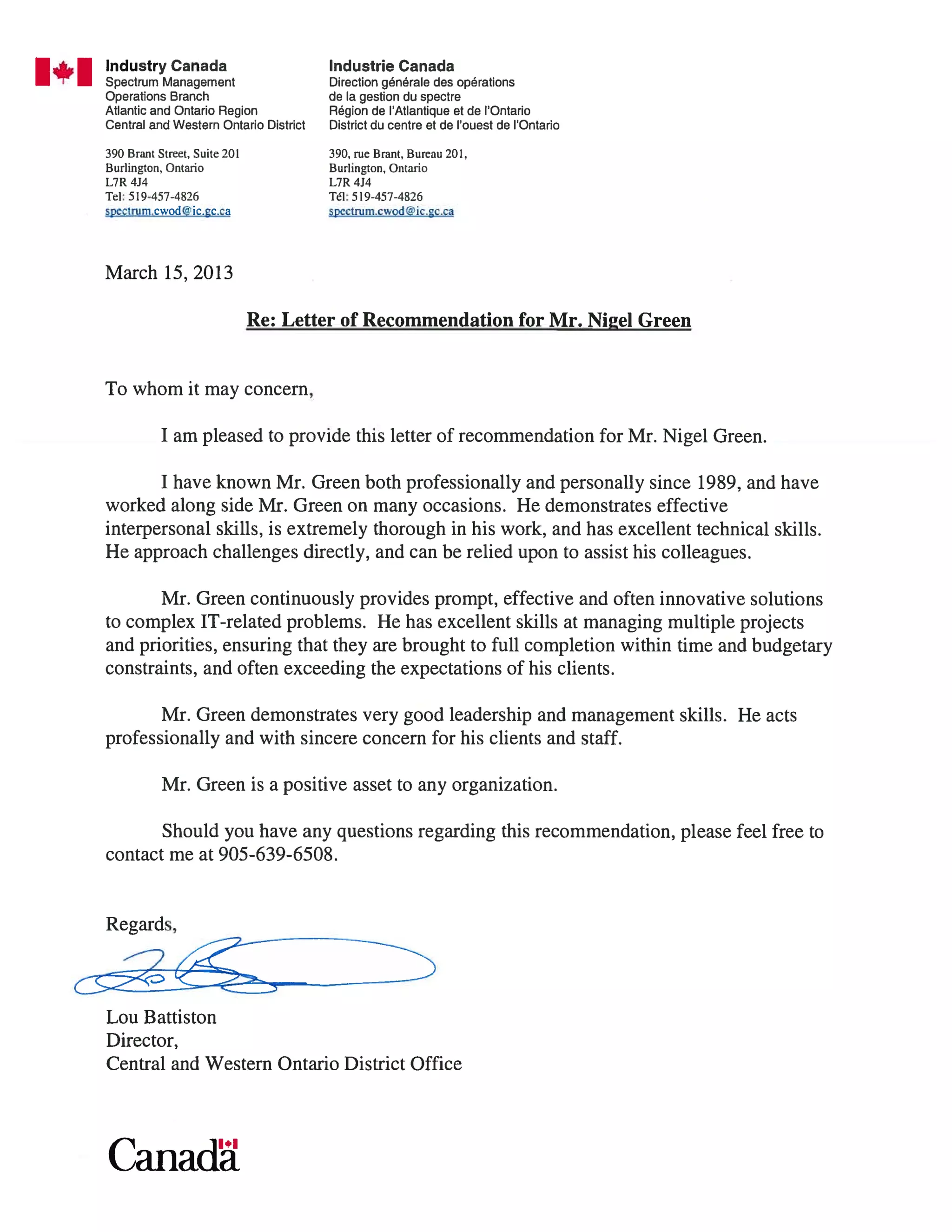 Industry Canada
Spectrum Management
Operations Branch
Atlantic and Ontario Region
Central and Western Ontario District

390 Brant Street, Suite 201
Burlington, Ontario
L7R 4J4
Tel: 519-457-4826
spectrum.cwod@ic.gc.ca

Industrie Canada
Direction générale des opérations
de la gestion du spectre
Région de l'Atlantique et de l'Ontario
District du centre et de l'ouest de l'Ontario

390, rue Brant, Bureau 201,
Burlington, Ontario
L7R 4J4
Tél: 519-457-4826
spectrum.cwod@ic.gc.ca

March 15, 2013

Re: Letter of Recommendation for Mr. Nigel Green

To whom it may concern,

I am pleased to provide this letter of recommendation for Mr. Nigel Green.

I have known Mr. Green both professionally and personally since 1989, and have worked along side Mr. Green on many occasions. He demonstrates effective interpersonal skills, is extremely thorough in his work, and has excellent technical skills. He approach challenges directly, and can be relied upon to assist his colleagues.

Mr. Green continuously provides prompt, effective and often innovative solutions to complex IT-related problems. He has excellent skills at managing multiple projects and priorities, ensuring that they are brought to full completion within time and budgetary constraints, and often exceeding the expectations of his clients.

Mr. Green demonstrates very good leadership and management skills. He acts professionally and with sincere concern for his clients and staff.

Mr. Green is a positive asset to any organization.

Should you have any questions regarding this recommendation, please feel free to contact me at 905-639-6508.

Regards,

Lou Battiston
Director,
Central and Western Ontario District Office

Canada